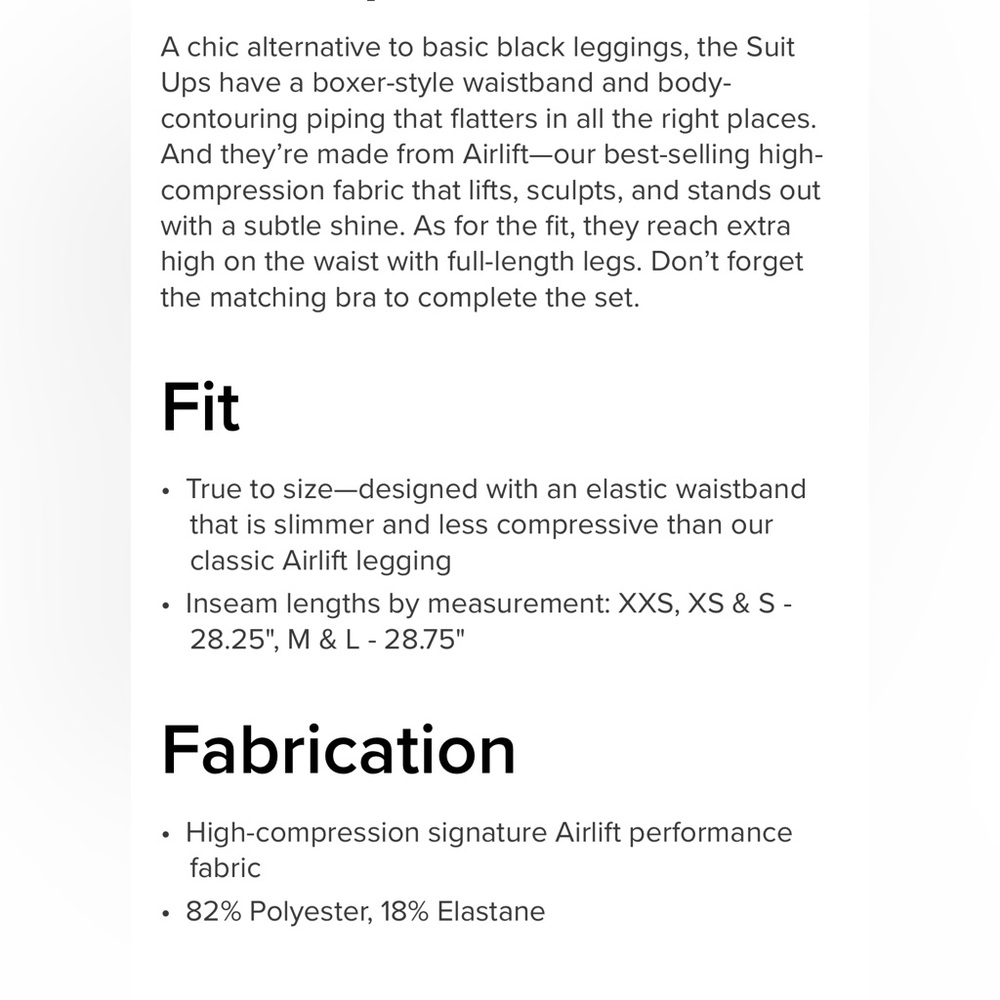 A chic alternative to basic black leggings, the Suit Ups have a boxer-style waistband and body-contouring piping that flatters in all the right places. And they're made from Airlift—our best-selling high-compression fabric that lifts, sculpts, and stands out with a subtle shine. As for the fit, they reach extra high on the waist with full-length legs. Don't forget the matching bra to complete the set.

Fit

• True to size—designed with an elastic waistband that is slimmer and less compressive than our classic Airlift legging
• Inseam lengths by measurement: XXS, XS & S - 28.25", M & L - 28.75"

Fabrication

• High-compression signature Airlift performance fabric
• 82% Polyester, 18% Elastane